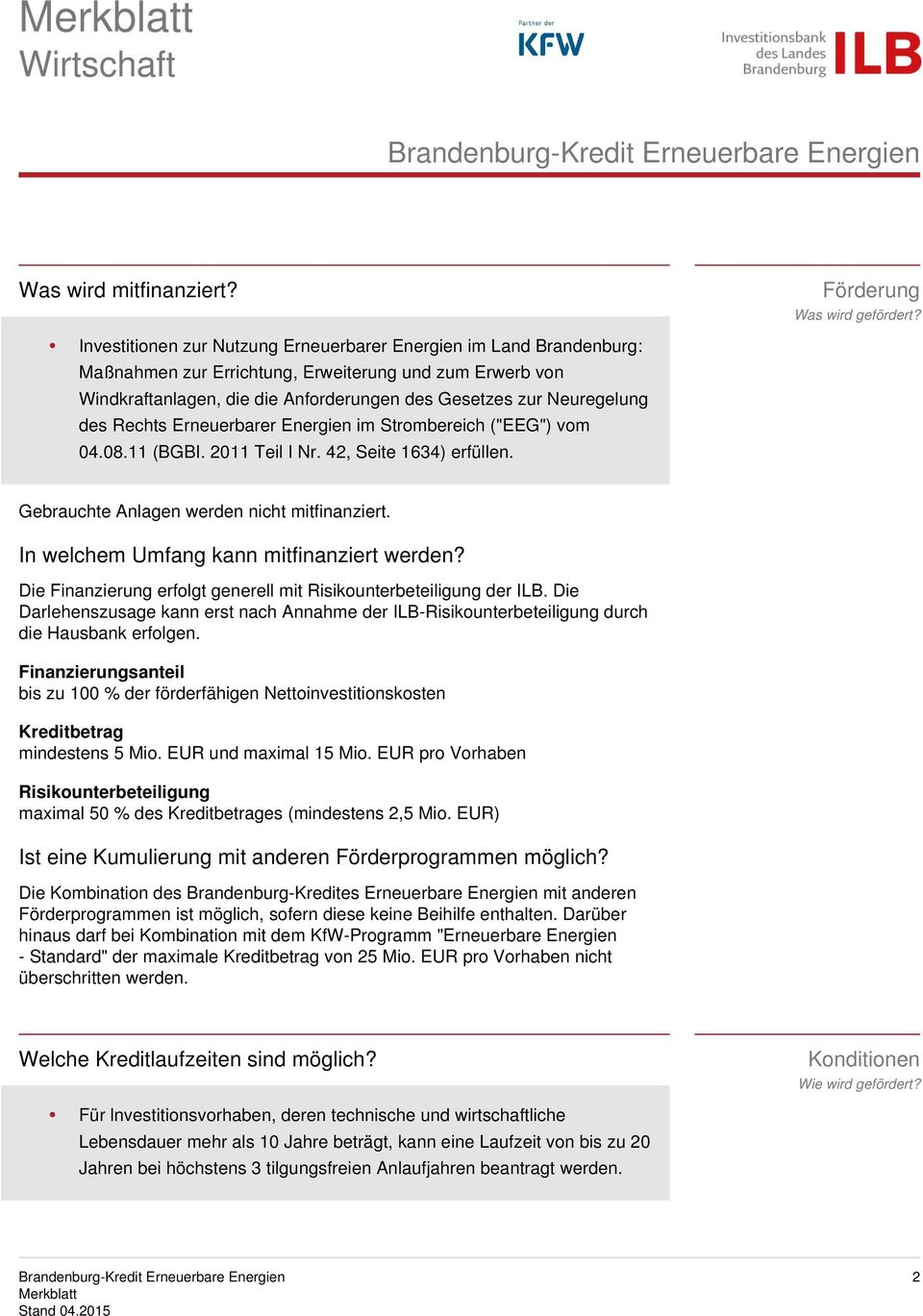 Merkblatt
Wirtschaft

Partner der
KFW

Investitionsbank
des Landes
Brandenburg
ILB

Brandenburg-Kredit Erneuerbare Energien

Was wird mitfinanziert?

Förderung
Was wird gefördert?

• Investitionen zur Nutzung Erneuerbarer Energien im Land Brandenburg: Maßnahmen zur Errichtung, Erweiterung und zum Erwerb von Windkraftanlagen, die die Anforderungen des Gesetzes zur Neuregelung des Rechts Erneuerbarer Energien im Strombereich ("EEG") vom 04.08.11 (BGBl. 2011 Teil I Nr. 42, Seite 1634) erfüllen.

Gebrauchte Anlagen werden nicht mitfinanziert.

In welchem Umfang kann mitfinanziert werden?

Die Finanzierung erfolgt generell mit Risikounterbeteiligung der ILB. Die Darlehenszusage kann erst nach Annahme der ILB-Risikounterbeteiligung durch die Hausbank erfolgen.

Finanzierungsanteil
bis zu 100 % der förderfähigen Nettoinvestitionskosten

Kreditbetrag
mindestens 5 Mio. EUR und maximal 15 Mio. EUR pro Vorhaben

Risikounterbeteiligung
maximal 50 % des Kreditbetrages (mindestens 2,5 Mio. EUR)

Ist eine Kumulierung mit anderen Förderprogrammen möglich?

Die Kombination des Brandenburg-Kredites Erneuerbare Energien mit anderen Förderprogrammen ist möglich, sofern diese keine Beihilfe enthalten. Darüber hinaus darf bei Kombination mit dem KfW-Programm "Erneuerbare Energien - Standard" der maximale Kreditbetrag von 25 Mio. EUR pro Vorhaben nicht überschritten werden.

Welche Kreditlaufzeiten sind möglich?

Konditionen
Wie wird gefördert?

• Für Investitionsvorhaben, deren technische und wirtschaftliche Lebensdauer mehr als 10 Jahre beträgt, kann eine Laufzeit von bis zu 20 Jahren bei höchstens 3 tilgungsfreien Anlaufjahren beantragt werden.

Brandenburg-Kredit Erneuerbare Energien
Merkblatt
Stand 04.2015

2